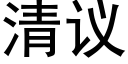 清议